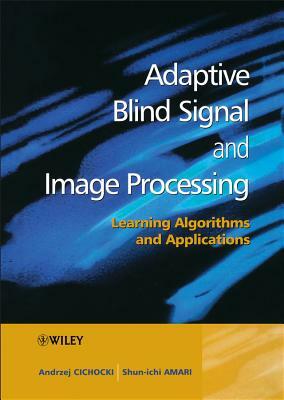 Adaptive Blind Signal and Image Processing

Learning Algorithms and Applications

WILEY

Andrzej CICHOCKI | Shun-ichi AMARI